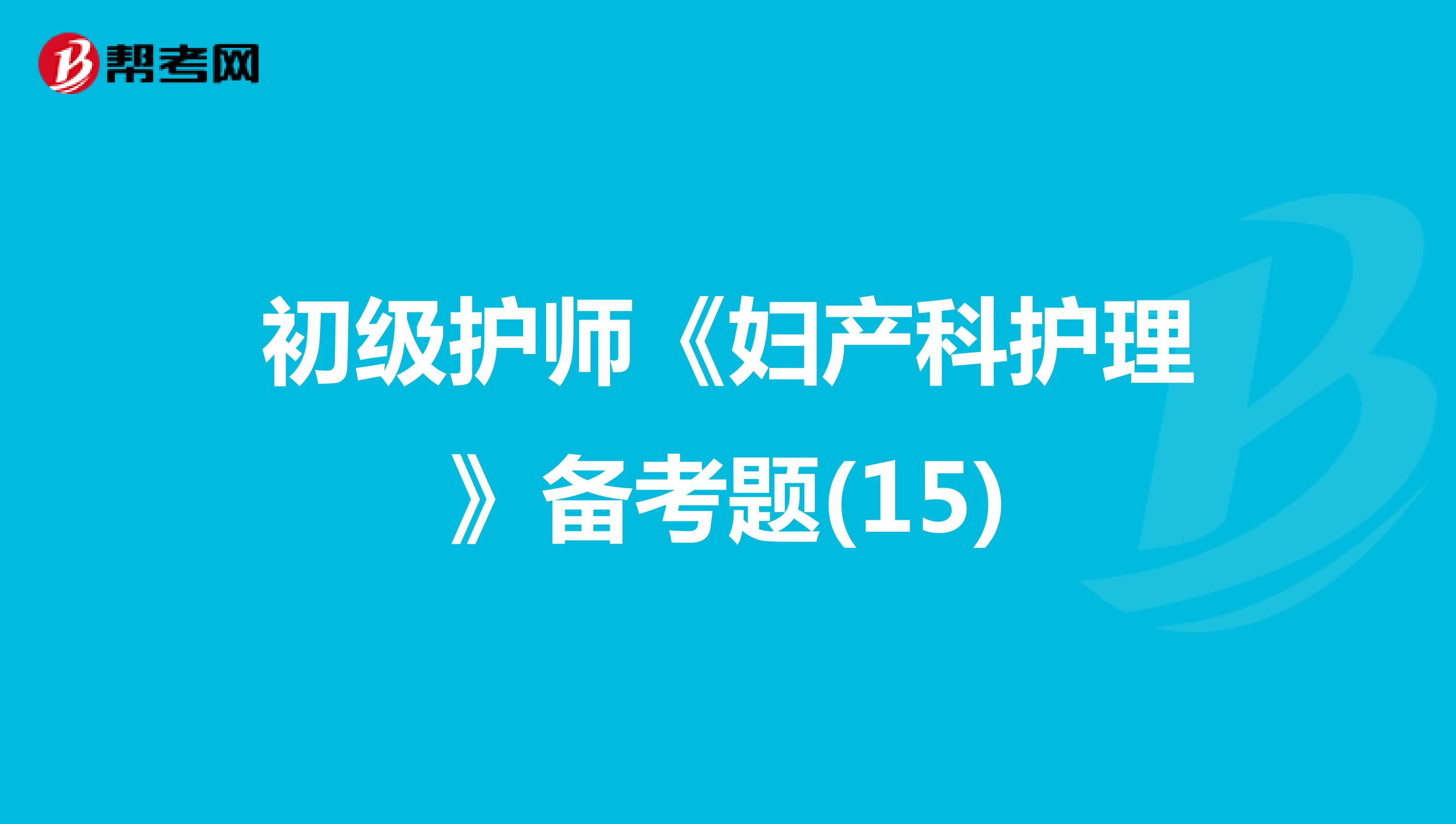 帮考网

初级护师《妇产科护理》备考题(15)